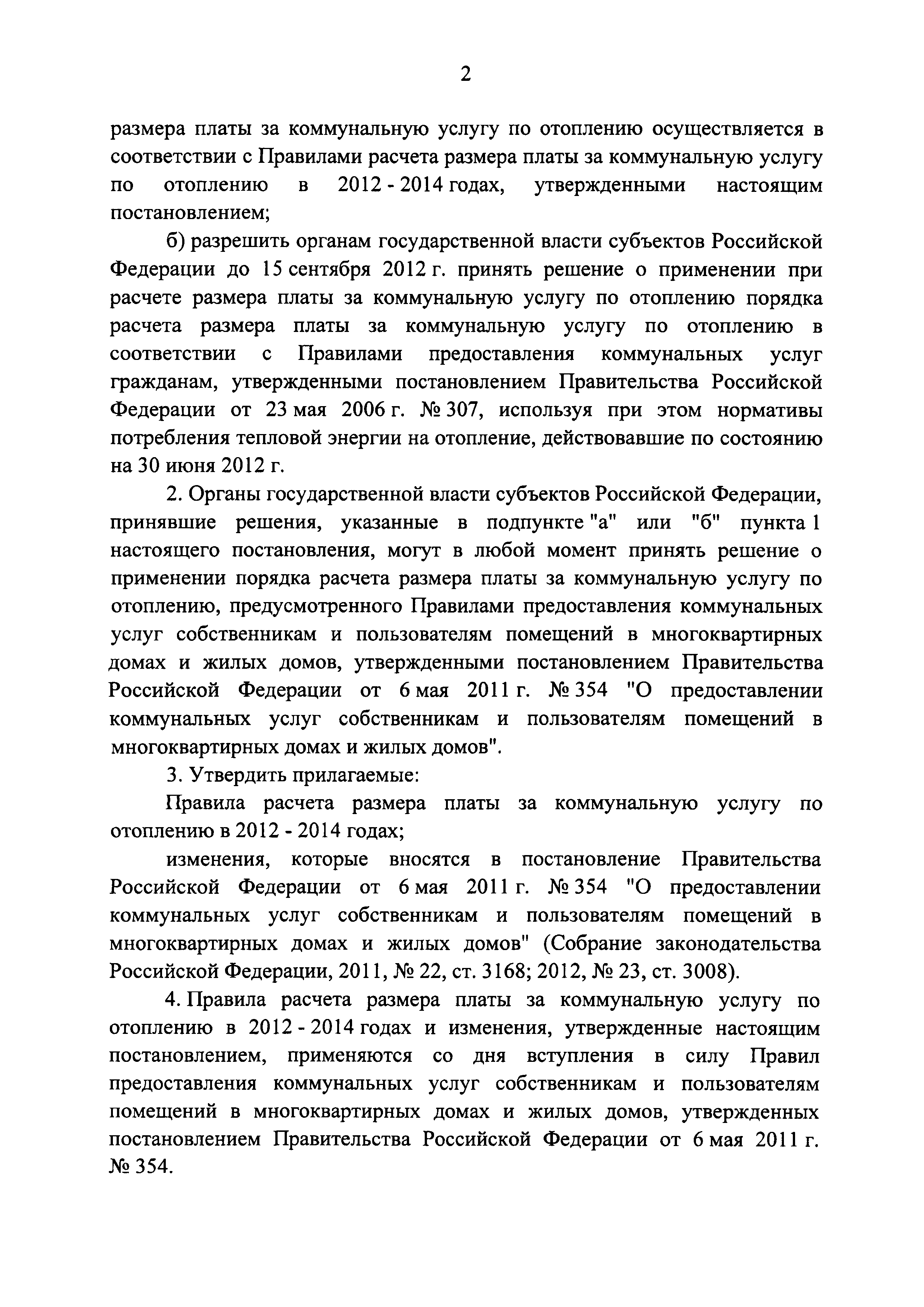 2

размера платы за коммунальную услугу по отоплению осуществляется в соответствии с Правилами расчета размера платы за коммунальную услугу по отоплению в 2012 - 2014 годах, утвержденными настоящим постановлением;

б) разрешить органам государственной власти субъектов Российской Федерации до 15 сентября 2012 г. принять решение о применении при расчете размера платы за коммунальную услугу по отоплению порядка расчета размера платы за коммунальную услугу по отоплению в соответствии с Правилами предоставления коммунальных услуг гражданам, утвержденными постановлением Правительства Российской Федерации от 23 мая 2006 г. № 307, используя при этом нормативы потребления тепловой энергии на отопление, действовавшие по состоянию на 30 июня 2012 г.

2. Органы государственной власти субъектов Российской Федерации, принявшие решения, указанные в подпункте "а" или "б" пункта 1 настоящего постановления, могут в любой момент принять решение о применении порядка расчета размера платы за коммунальную услугу по отоплению, предусмотренного Правилами предоставления коммунальных услуг собственникам и пользователям помещений в многоквартирных домах и жилых домов, утвержденными постановлением Правительства Российской Федерации от 6 мая 2011 г. № 354 "О предоставлении коммунальных услуг собственникам и пользователям помещений в многоквартирных домах и жилых домов".

3. Утвердить прилагаемые:

Правила расчета размера платы за коммунальную услугу по отоплению в 2012 - 2014 годах;

изменения, которые вносятся в постановление Правительства Российской Федерации от 6 мая 2011 г. № 354 "О предоставлении коммунальных услуг собственникам и пользователям помещений в многоквартирных домах и жилых домов" (Собрание законодательства Российской Федерации, 2011, № 22, ст. 3168; 2012, № 23, ст. 3008).

4. Правила расчета размера платы за коммунальную услугу по отоплению в 2012 - 2014 годах и изменения, утвержденные настоящим постановлением, применяются со дня вступления в силу Правил предоставления коммунальных услуг собственникам и пользователям помещений в многоквартирных домах и жилых домов, утвержденных постановлением Правительства Российской Федерации от 6 мая 2011 г. № 354.